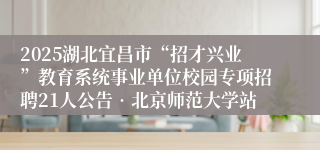 2025湖北宜昌市“招才兴业”教育系统事业单位校园专项招聘21人公告 · 北京师范大学站